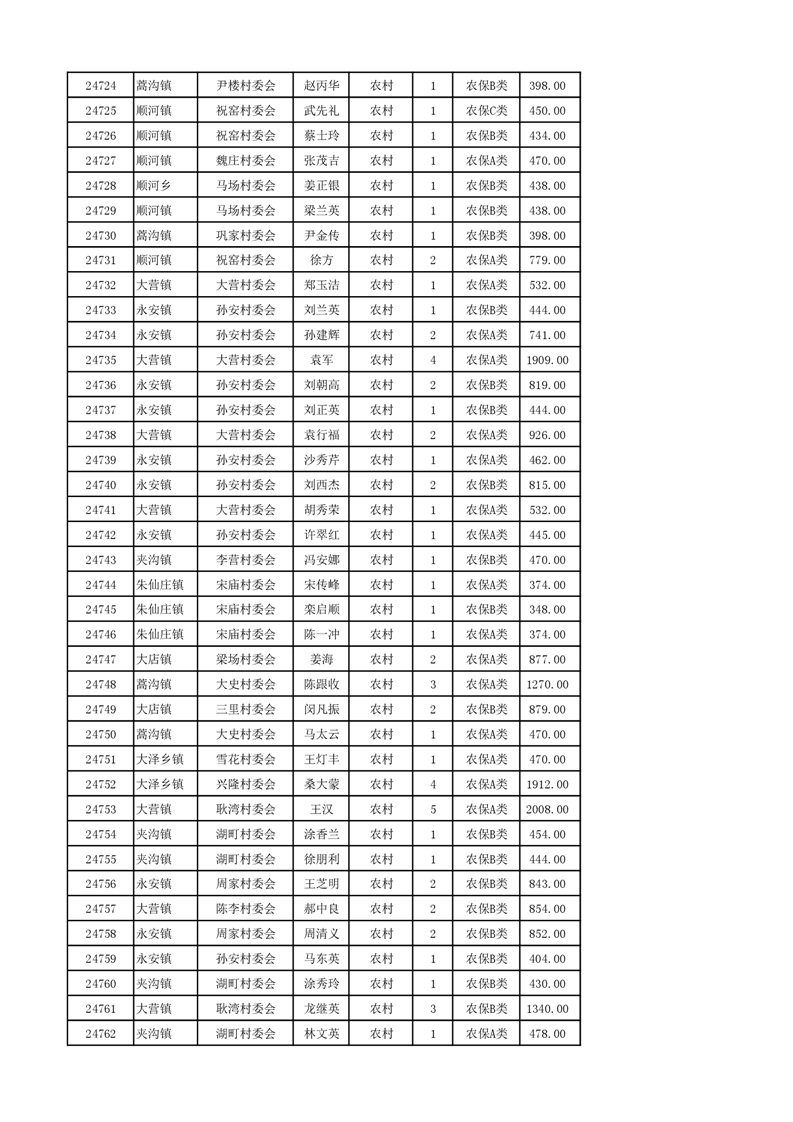 | 24724 | 蒿沟镇 | 尹楼村委会 | 赵丙华 | 农村 | 1 | 农保B类 | 398.00 |
|---|---|---|---|---|---|---|---|
| 24725 | 顺河镇 | 祝窑村委会 | 武先礼 | 农村 | 1 | 农保C类 | 450.00 |
| 24726 | 顺河镇 | 祝窑村委会 | 蔡士玲 | 农村 | 1 | 农保B类 | 434.00 |
| 24727 | 顺河镇 | 魏庄村委会 | 张茂吉 | 农村 | 1 | 农保A类 | 470.00 |
| 24728 | 顺河乡 | 马场村委会 | 姜正银 | 农村 | 1 | 农保B类 | 438.00 |
| 24729 | 顺河镇 | 马场村委会 | 梁兰英 | 农村 | 1 | 农保B类 | 438.00 |
| 24730 | 蒿沟镇 | 巩家村委会 | 尹金传 | 农村 | 1 | 农保B类 | 398.00 |
| 24731 | 顺河镇 | 祝窑村委会 | 徐方 | 农村 | 2 | 农保A类 | 779.00 |
| 24732 | 大营镇 | 大营村委会 | 郑玉洁 | 农村 | 1 | 农保A类 | 532.00 |
| 24733 | 永安镇 | 孙安村委会 | 刘兰英 | 农村 | 1 | 农保B类 | 444.00 |
| 24734 | 永安镇 | 孙安村委会 | 孙建辉 | 农村 | 2 | 农保A类 | 741.00 |
| 24735 | 大营镇 | 大营村委会 | 袁军 | 农村 | 4 | 农保A类 | 1909.00 |
| 24736 | 永安镇 | 孙安村委会 | 刘朝高 | 农村 | 2 | 农保B类 | 819.00 |
| 24737 | 永安镇 | 孙安村委会 | 刘正英 | 农村 | 1 | 农保B类 | 444.00 |
| 24738 | 大营镇 | 大营村委会 | 袁行福 | 农村 | 2 | 农保A类 | 926.00 |
| 24739 | 永安镇 | 孙安村委会 | 沙秀芹 | 农村 | 1 | 农保A类 | 462.00 |
| 24740 | 永安镇 | 孙安村委会 | 刘西杰 | 农村 | 2 | 农保B类 | 815.00 |
| 24741 | 大营镇 | 大营村委会 | 胡秀荣 | 农村 | 1 | 农保A类 | 532.00 |
| 24742 | 永安镇 | 孙安村委会 | 许翠红 | 农村 | 1 | 农保A类 | 445.00 |
| 24743 | 夹沟镇 | 李营村委会 | 冯安娜 | 农村 | 1 | 农保B类 | 470.00 |
| 24744 | 朱仙庄镇 | 宋庙村委会 | 宋传峰 | 农村 | 1 | 农保A类 | 374.00 |
| 24745 | 朱仙庄镇 | 宋庙村委会 | 栾启顺 | 农村 | 1 | 农保B类 | 348.00 |
| 24746 | 朱仙庄镇 | 宋庙村委会 | 陈一冲 | 农村 | 1 | 农保A类 | 374.00 |
| 24747 | 大店镇 | 梁场村委会 | 姜海 | 农村 | 2 | 农保A类 | 877.00 |
| 24748 | 蒿沟镇 | 大史村委会 | 陈跟收 | 农村 | 3 | 农保A类 | 1270.00 |
| 24749 | 大店镇 | 三里村委会 | 闵凡振 | 农村 | 2 | 农保B类 | 879.00 |
| 24750 | 蒿沟镇 | 大史村委会 | 马太云 | 农村 | 1 | 农保A类 | 470.00 |
| 24751 | 大泽乡镇 | 雪花村委会 | 王灯丰 | 农村 | 1 | 农保A类 | 470.00 |
| 24752 | 大泽乡镇 | 兴隆村委会 | 桑大蒙 | 农村 | 4 | 农保A类 | 1912.00 |
| 24753 | 大营镇 | 耿湾村委会 | 王汉 | 农村 | 5 | 农保A类 | 2008.00 |
| 24754 | 夹沟镇 | 湖町村委会 | 涂香兰 | 农村 | 1 | 农保B类 | 454.00 |
| 24755 | 夹沟镇 | 湖町村委会 | 徐朋利 | 农村 | 1 | 农保B类 | 444.00 |
| 24756 | 永安镇 | 周家村委会 | 王芝明 | 农村 | 2 | 农保B类 | 843.00 |
| 24757 | 大营镇 | 陈李村委会 | 郝中良 | 农村 | 2 | 农保B类 | 854.00 |
| 24758 | 永安镇 | 周家村委会 | 周清义 | 农村 | 2 | 农保B类 | 852.00 |
| 24759 | 永安镇 | 孙安村委会 | 马东英 | 农村 | 1 | 农保B类 | 404.00 |
| 24760 | 夹沟镇 | 湖町村委会 | 涂秀玲 | 农村 | 1 | 农保B类 | 430.00 |
| 24761 | 大营镇 | 耿湾村委会 | 龙继英 | 农村 | 3 | 农保B类 | 1340.00 |
| 24762 | 夹沟镇 | 湖町村委会 | 林文英 | 农村 | 1 | 农保A类 | 478.00 |